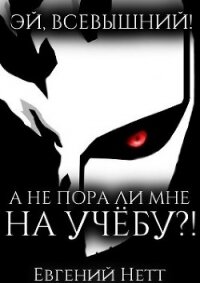 ЭЙ, ВСЕВЫШНИЙ!

А НЕ ПОРА ЛИ МНЕ
НА УЧЁБУ?!

Евгений Нетт